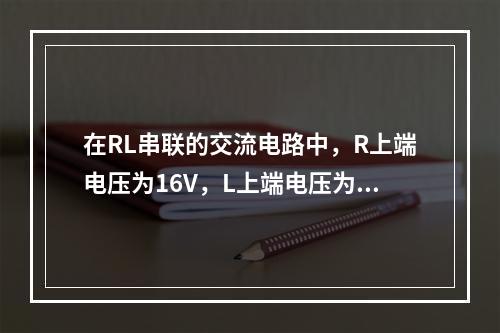 在RL串联的交流电路中，R上端电压为16V，L上端电压为...